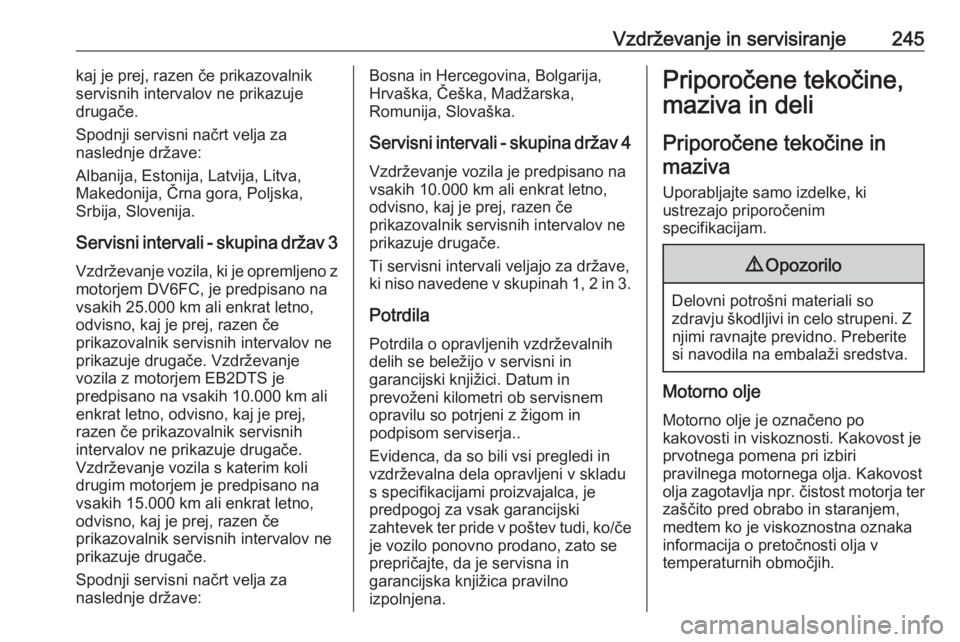 Vzdrževanje in servisiranje 245

kaj je prej, razen če prikazovalnik servisnih intervalov ne prikazuje drugače.

Spodnji servisni načrt velja za naslednje države:

Albanija, Estonija, Latvija, Litva, Makedonija, Črna gora, Poljska, Srbija, Slovenija.

Servisni intervali - skupina držav 3

Vzdrževanje vozila, ki je opremljeno z motorjem DV6FC, je predpisano na vsakih 25.000 km ali enkrat letno, odvisno, kaj je prej, razen če prikazovalnik servisnih intervalov ne prikazuje drugače. Vzdrževanje vozila z motorjem EB2DTS je predpisano na vsakih 10.000 km ali enkrat letno, odvisno, kaj je prej, razen če prikazovalnik servisnih intervalov ne prikazuje drugače. Vzdrževanje vozila s katerim koli drugim motorjem je predpisano na vsakih 15.000 km ali enkrat letno, odvisno, kaj je prej, razen če prikazovalnik servisnih intervalov ne prikazuje drugače.

Spodnji servisni načrt velja za naslednje države:

Bosna in Hercegovina, Bolgarija, Hrvaška, Češka, Madžarska, Romunija, Slovaška.

Servisni intervali - skupina držav 4

Vzdrževanje vozila je predpisano na vsakih 10.000 km ali enkrat letno, odvisno, kaj je prej, razen če prikazovalnik servisnih intervalov ne prikazuje drugače.

Ti servisni intervali veljajo za države, ki niso navedene v skupinah 1, 2 in 3.

Potrdila

Potrdila o opravljenih vzdrževalnih delih se beležijo v servisni in garancijski knjižici. Datum in prevoženi kilometri ob servisnem opravilu so potrjeni z žigom in podpisom serviserja..

Evidenca, da so bili vsi pregledi in vzdrževalna dela opravljeni v skladu s specifikacijami proizvajalca, je predpogoj za vsak garancijski zahtevek ter pride v poštev tudi, ko/če je vozilo ponovno prodano, zato se prepričajte, da je servisna in garancijska knjižica pravilno izpolnjena.

Priporočene tekočine, maziva in deli

Priporočene tekočine in maziva

Uporabljajte samo izdelke, ki ustrezajo priporočenim specifikacijam.

⚠ Opozorilo

Delovni potrošni materiali so zdravju škodljivi in celo strupeni. Z njimi ravnajte previdno. Preberite si navodila na embalaži sredstva.

Motorno olje

Motorno olje je označeno po kakovosti in viskoznosti. Kakovost je prvotnega pomena pri izbiri pravilnega motornega olja. Kakovost olja zagotavlja npr. čistost motorja ter zaščito pred obrabo in staranjem, medtem ko je viskoznostna oznaka informacija o pretočnosti olja v temperaturnih območjih.

carmanualsonline.info